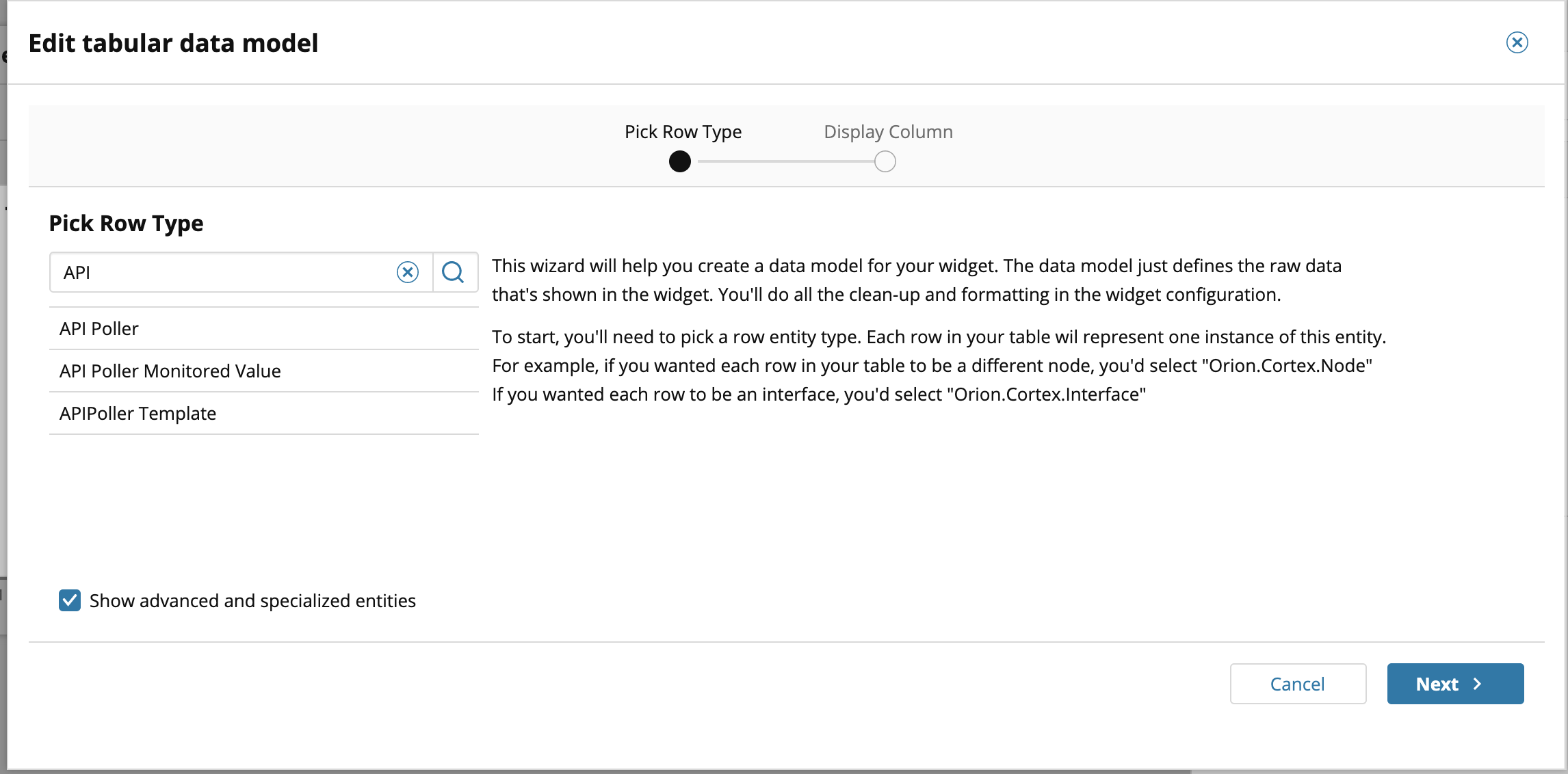 Edit tabular data model

Pick Row Type
Display Column

Pick Row Type

API

API Poller
API Poller Monitored Value
APIPoller Template

This wizard will help you create a data model for your widget. The data model just defines the raw data that's shown in the widget. You'll do all the clean-up and formatting in the widget configuration.

To start, you'll need to pick a row entity type. Each row in your table wil represent one instance of this entity. For example, if you wanted each row in your table to be a different node, you'd select "Orion.Cortex.Node" If you wanted each row to be an interface, you'd select "Orion.Cortex.Interface"

Show advanced and specialized entities

Cancel
Next